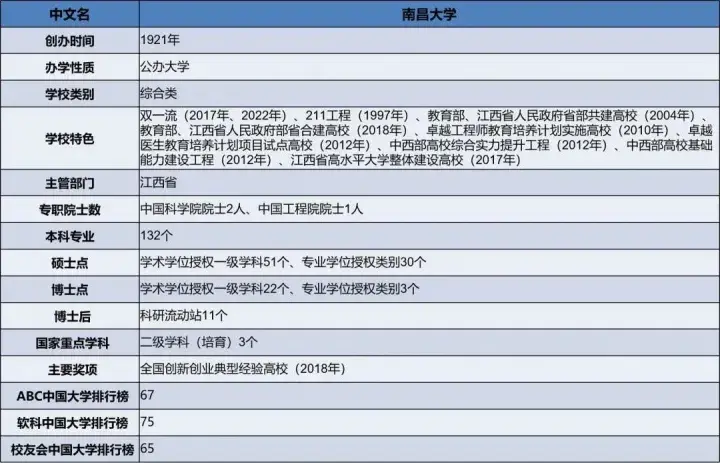 | 中文名 | 南昌大学 |
|---|---|
| 创办时间 | 1921年 |
| 办学性质 | 公办大学 |
| 学校类别 | 综合类 |
| 学校特色 | 双一流（2017年、2022年）、211工程（1997年）、教育部、江西省人民政府省部共建高校（2004年）、教育部、江西省人民政府部省合建高校（2018年）、卓越工程师教育培养计划实施高校（2010年）、卓越医生教育培养计划项目试点高校（2012年）、中西部高校综合实力提升工程（2012年）、中西部高校基础能力建设工程（2012年）、江西省高水平大学整体建设高校（2017年） |
| 主管部门 | 江西省 |
| 专职院士数 | 中国科学院院士2人、中国工程院院士1人 |
| 本科专业 | 132个 |
| 硕士点 | 学术学位授权一级学科51个、专业学位授权类别30个 |
| 博士点 | 学术学位授权一级学科22个、专业学位授权类别3个 |
| 博士后 | 科研流动站11个 |
| 国家重点学科 | 二级学科（培育）3个 |
| 主要奖项 | 全国创新创业典型经验高校（2018年） |
| ABC中国大学排行榜 | 67 |
| 软科中国大学排行榜 | 75 |
| 校友会中国大学排行榜 | 65 |